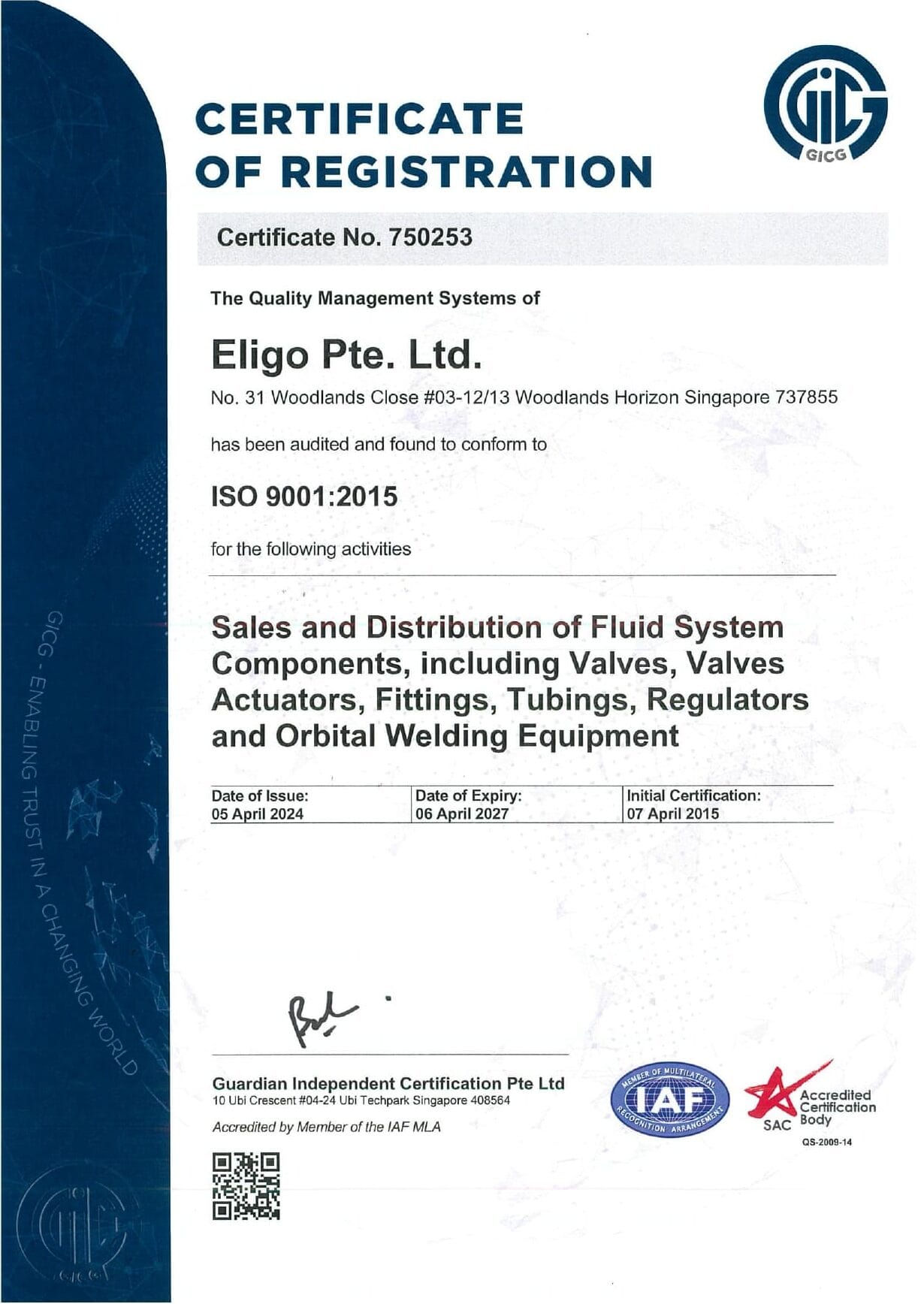 CERTIFICATE OF REGISTRATION

GICG

Certificate No. 750253

The Quality Management Systems of

Eligo Pte. Ltd.

No. 31 Woodlands Close #03-12/13 Woodlands Horizon Singapore 737855

has been audited and found to conform to

ISO 9001:2015

for the following activities

Sales and Distribution of Fluid System Components, including Valves, Valves Actuators, Fittings, Tubings, Regulators and Orbital Welding Equipment

| Date of Issue: 05 April 2024 | Date of Expiry: 06 April 2027 | Initial Certification: 07 April 2015 |
|---|---|---|

GICG - ENABLING TRUST IN A CHANGING WORLD

Guardian Independent Certification Pte Ltd
10 Ubi Crescent #04-24 Ubi Techpark Singapore 408564

Accredited by Member of the IAF MLA

MEMBER OF MULTILATERAL RECOGNITION ARRANGEMENT IAF

SAC Accredited Certification Body
QS-2009-14

GICG